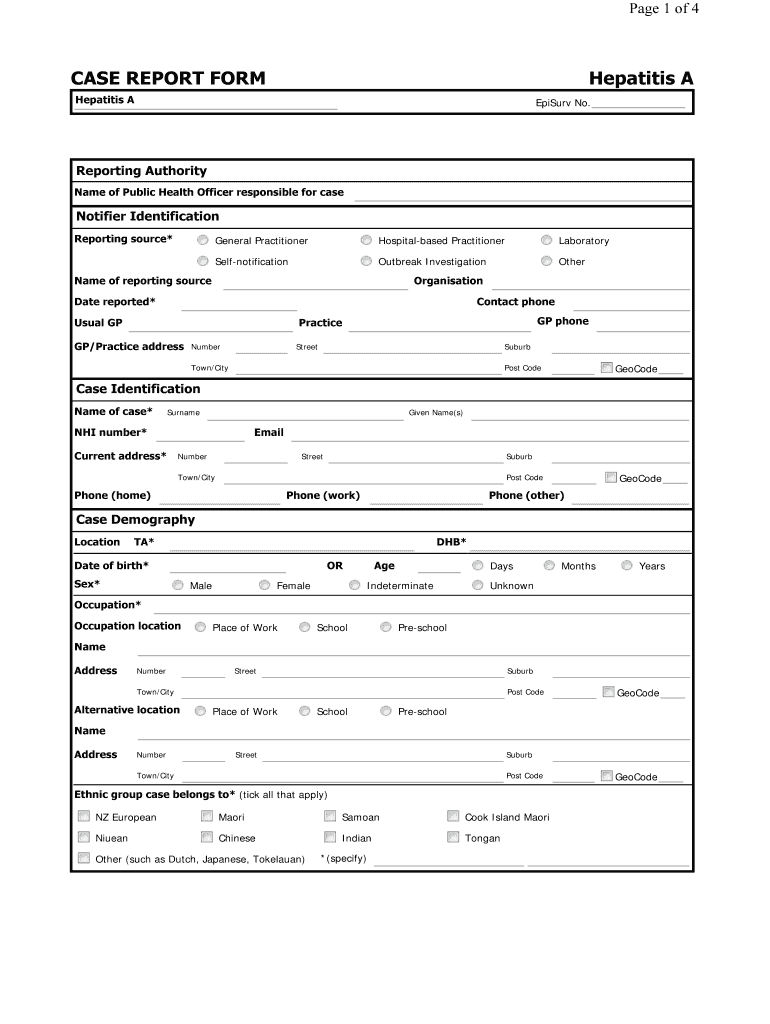 Page 1 of 4

CASE REPORT FORM

Hepatitis A

Hepatitis A

EpiSurv No.

Reporting Authority

Name of Public Health Officer responsible for case

Notifier Identification

Reporting source* General Practitioner Hospital-based Practitioner Laboratory

Self-notification Outbreak Investigation Other

Name of reporting source Organisation

Date reported* Contact phone

Usual GP Practice GP phone

GP/Practice address Number Street Suburb

Town/City Post Code GeoCode

Case Identification

Name of case* Surname Given Name(s)

NHI number* Email

Current address* Number Street Suburb

Town/City Post Code GeoCode

Phone (home) Phone (work) Phone (other)

Case Demography

Location TA* DHB*

Date of birth* OR Age Days Months Years

Sex* Male Female Indeterminate Unknown

Occupation*

Occupation location Place of Work School Pre-school

Name

Address Number Street Suburb

Town/City Post Code GeoCode

Alternative location Place of Work School Pre-school

Name

Address Number Street Suburb

Town/City Post Code GeoCode

Ethnic group case belongs to* (tick all that apply)

NZ European Maori Samoan Cook Island Maori

Niuean Chinese Indian Tongan

Other (such as Dutch, Japanese, Tokelauan) *(specify)